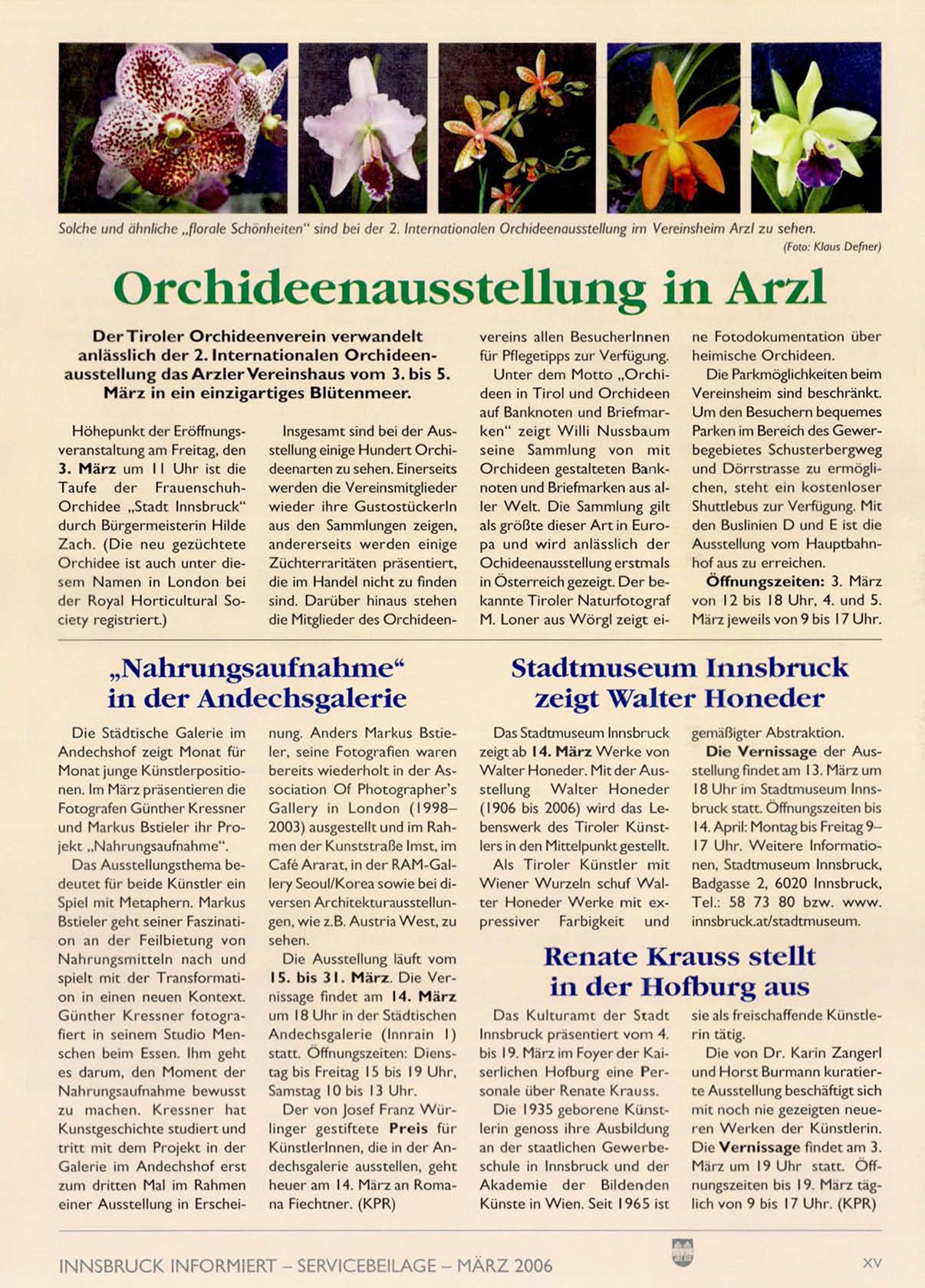 Solche und ähnliche „florale Schönheiten“ sind bei der 2. Internationalen Orchideenausstellung im Vereinsheim Arzl zu sehen.
(Foto: Klaus Defner)

Orchideenausstellung in Arzl

Der Tiroler Orchideenverein verwandelt anlässlich der 2. Internationalen Orchideenausstellung das Arzler Vereinshaus vom 3. bis 5. März in ein einzigartiges Blütenmeer.

Höhepunkt der Eröffnungsveranstaltung am Freitag, den 3. März um 11 Uhr ist die Taufe der Frauenschuh-Orchidee „Stadt Innsbruck“ durch Bürgermeisterin Hilde Zach. (Die neu gezüchtete Orchidee ist auch unter diesem Namen in London bei der Royal Horticultural Society registriert.)

Insgesamt sind bei der Ausstellung einige Hundert Orchideenarten zu sehen. Einerseits werden die Vereinsmitglieder wieder ihre Gustostückerln aus den Sammlungen zeigen, andererseits werden einige Züchterraritäten präsentiert, die im Handel nicht zu finden sind. Darüber hinaus stehen die Mitglieder des Orchideenvereins allen BesucherInnen für Pflegetipps zur Verfügung.

Unter dem Motto „Orchideen in Tirol und Orchideen auf Banknoten und Briefmarken“ zeigt Willi Nussbaum seine Sammlung von mit Orchideen gestalteten Banknoten und Briefmarken aus aller Welt. Die Sammlung gilt als größte dieser Art in Europa und wird anlässlich der Ochideenausstellung erstmals in Österreich gezeigt. Der bekannte Tiroler Naturfotograf M. Loner aus Wörgl zeigt eine Fotodokumentation über heimische Orchideen.

Die Parkmöglichkeiten beim Vereinsheim sind beschränkt. Um den Besuchern bequemes Parken im Bereich des Gewerbegebietes Schusterbergweg und Dörrstrasse zu ermöglichen, steht ein kostenloser Shuttlebus zur Verfügung. Mit den Buslinien D und E ist die Ausstellung vom Hauptbahnhof aus zu erreichen.

Öffnungszeiten: 3. März von 12 bis 18 Uhr, 4. und 5. März jeweils von 9 bis 17 Uhr.

„Nahrungsaufnahme“ in der Andechsgalerie

Die Städtische Galerie im Andechshof zeigt Monat für Monat junge Künstlerpositionen. Im März präsentieren die Fotografen Günther Kressner und Markus Bstieler ihr Projekt „Nahrungsaufnahme“.

Das Ausstellungsthema bedeutet für beide Künstler ein Spiel mit Metaphern. Markus Bstieler geht seiner Faszination an der Feilbietung von Nahrungsmitteln nach und spielt mit der Transformation in einen neuen Kontext. Günther Kressner fotografiert in seinem Studio Menschen beim Essen. Ihm geht es darum, den Moment der Nahrungsaufnahme bewusst zu machen. Kressner hat Kunstgeschichte studiert und tritt mit dem Projekt in der Galerie im Andechshof erst zum dritten Mal im Rahmen einer Ausstellung in Erscheinung. Anders Markus Bstieler, seine Fotografien waren bereits wiederholt in der Association Of Photographer's Gallery in London (1998–2003) ausgestellt und im Rahmen der Kunststraße Imst, im Café Ararat, in der RAM-Gallery Seoul/Korea sowie bei diversen Architekturausstellungen, wie z.B. Austria West, zu sehen.

Die Ausstellung läuft vom 15. bis 31. März. Die Vernissage findet am 14. März um 18 Uhr in der Städtischen Andechsgalerie (Innrain 1) statt. Öffnungszeiten: Dienstag bis Freitag 15 bis 19 Uhr, Samstag 10 bis 13 Uhr.

Der von Josef Franz Würlinger gestiftete Preis für KünstlerInnen, die in der Andechsgalerie ausstellen, geht heuer am 14. März an Romana Fiechtner. (KPR)

Stadtmuseum Innsbruck zeigt Walter Honeder

Das Stadtmuseum Innsbruck zeigt ab 14. März Werke von Walter Honeder. Mit der Ausstellung Walter Honeder (1906 bis 2006) wird das Lebenswerk des Tiroler Künstlers in den Mittelpunkt gestellt.

Als Tiroler Künstler mit Wiener Wurzeln schuf Walter Honeder Werke mit expressiver Farbigkeit und gemäßigter Abstraktion.

Die Vernissage der Ausstellung findet am 13. März um 18 Uhr im Stadtmuseum Innsbruck statt. Öffnungszeiten bis 14. April: Montag bis Freitag 9–17 Uhr. Weitere Informationen, Stadtmuseum Innsbruck, Badgasse 2, 6020 Innsbruck, Tel.: 58 73 80 bzw. www.innsbruck.at/stadtmuseum.

Renate Krauss stellt in der Hofburg aus

Das Kulturamt der Stadt Innsbruck präsentiert vom 4. bis 19. März im Foyer der Kaiserlichen Hofburg eine Personale über Renate Krauss.

Die 1935 geborene Künstlerin genoss ihre Ausbildung an der staatlichen Gewerbeschule in Innsbruck und der Akademie der Bildenden Künste in Wien. Seit 1965 ist sie als freischaffende Künstlerin tätig.

Die von Dr. Karin Zangerl und Horst Burmann kuratierte Ausstellung beschäftigt sich mit noch nie gezeigten neueren Werken der Künstlerin. Die Vernissage findet am 3. März um 19 Uhr statt. Öffnungszeiten bis 19. März täglich von 9 bis 17 Uhr. (KPR)

INNSBRUCK INFORMIERT – SERVICEBEILAGE – MÄRZ 2006
XV